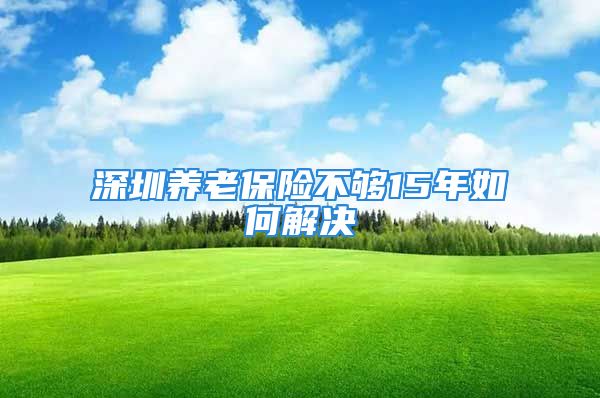 深圳养老保险不够15年如何解决